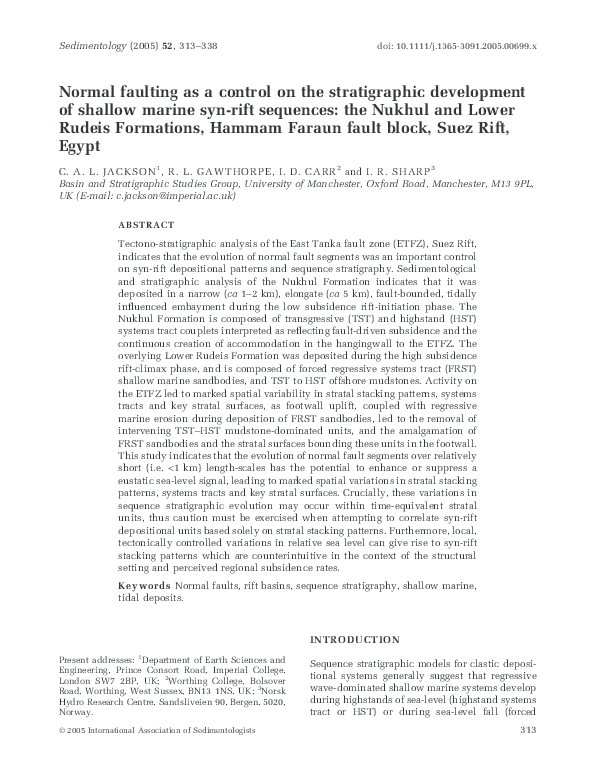 Sedimentology (2005) 52, 313–338

doi: 10.1111/j.1365-3091.2005.00699.x

Normal faulting as a control on the stratigraphic development of shallow marine syn-rift sequences: the Nukhul and Lower Rudeis Formations, Hammam Faraun fault block, Suez Rift, Egypt

C. A. L. JACKSON$^1$, R. L. GAWTHORPE, I. D. CARR$^2$ and I. R. SHARP$^3$
Basin and Stratigraphic Studies Group, University of Manchester, Oxford Road, Manchester, M13 9PL, UK (E-mail: c.jackson@imperial.ac.uk)

ABSTRACT

Tectono-stratigraphic analysis of the East Tanka fault zone (ETFZ), Suez Rift, indicates that the evolution of normal fault segments was an important control on syn-rift depositional patterns and sequence stratigraphy. Sedimentological and stratigraphic analysis of the Nukhul Formation indicates that it was deposited in a narrow (ca 1–2 km), elongate (ca 5 km), fault-bounded, tidally influenced embayment during the low subsidence rift-initiation phase. The Nukhul Formation is composed of transgressive (TST) and highstand (HST) systems tract couplets interpreted as reflecting fault-driven subsidence and the continuous creation of accommodation in the hangingwall to the ETFZ. The overlying Lower Rudeis Formation was deposited during the high subsidence rift-climax phase, and is composed of forced regressive systems tract (FRST) shallow marine sandbodies, and TST to HST offshore mudstones. Activity on the ETFZ led to marked spatial variability in stratal stacking patterns, systems tracts and key stratal surfaces, as footwall uplift, coupled with regressive marine erosion during deposition of FRST sandbodies, led to the removal of intervening TST–HST mudstone-dominated units, and the amalgamation of FRST sandbodies and the stratal surfaces bounding these units in the footwall. This study indicates that the evolution of normal fault segments over relatively short (i.e. <1 km) length-scales has the potential to enhance or suppress a eustatic sea-level signal, leading to marked spatial variations in stratal stacking patterns, systems tracts and key stratal surfaces. Crucially, these variations in sequence stratigraphic evolution may occur within time-equivalent stratal units, thus caution must be exercised when attempting to correlate syn-rift depositional units based solely on stratal stacking patterns. Furthermore, local, tectonically controlled variations in relative sea level can give rise to syn-rift stacking patterns which are counterintuitive in the context of the structural setting and perceived regional subsidence rates.

Keywords Normal faults, rift basins, sequence stratigraphy, shallow marine, tidal deposits.

Present addresses: $^1$Department of Earth Sciences and Engineering, Prince Consort Road, Imperial College, London SW7 2BP, UK; $^2$Worthing College, Bolsover Road, Worthing, West Sussex, BN13 1NS, UK; $^3$Norsk Hydro Research Centre, Sandsliveien 90, Bergen, 5020, Norway.

INTRODUCTION

Sequence stratigraphic models for clastic depositional systems generally suggest that regressive wave-dominated shallow marine systems develop during highstands of sea-level (highstand systems tract or HST) or during sea-level fall (forced

© 2005 International Association of Sedimentologists

313